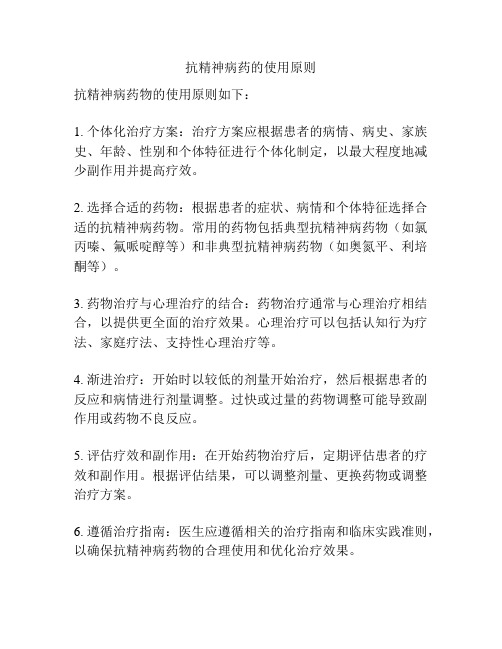 抗精神病药的使用原则

抗精神病药物的使用原则如下：

1. 个体化治疗方案：治疗方案应根据患者的病情、病史、家族史、年龄、性别和个体特征进行个体化制定，以最大程度地减少副作用并提高疗效。

2. 选择合适的药物：根据患者的症状、病情和个体特征选择合适的抗精神病药物。常用的药物包括典型抗精神病药物（如氯丙嗪、氟哌啶醇等）和非典型抗精神病药物（如奥氮平、利培酮等）。

3. 药物治疗与心理治疗的结合：药物治疗通常与心理治疗相结合，以提供更全面的治疗效果。心理治疗可以包括认知行为疗法、家庭疗法、支持性心理治疗等。

4. 渐进治疗：开始时以较低的剂量开始治疗，然后根据患者的反应和病情进行剂量调整。过快或过量的药物调整可能导致副作用或药物不良反应。

5. 评估疗效和副作用：在开始药物治疗后，定期评估患者的疗效和副作用。根据评估结果，可以调整剂量、更换药物或调整治疗方案。

6. 遵循治疗指南：医生应遵循相关的治疗指南和临床实践准则，以确保抗精神病药物的合理使用和优化治疗效果。